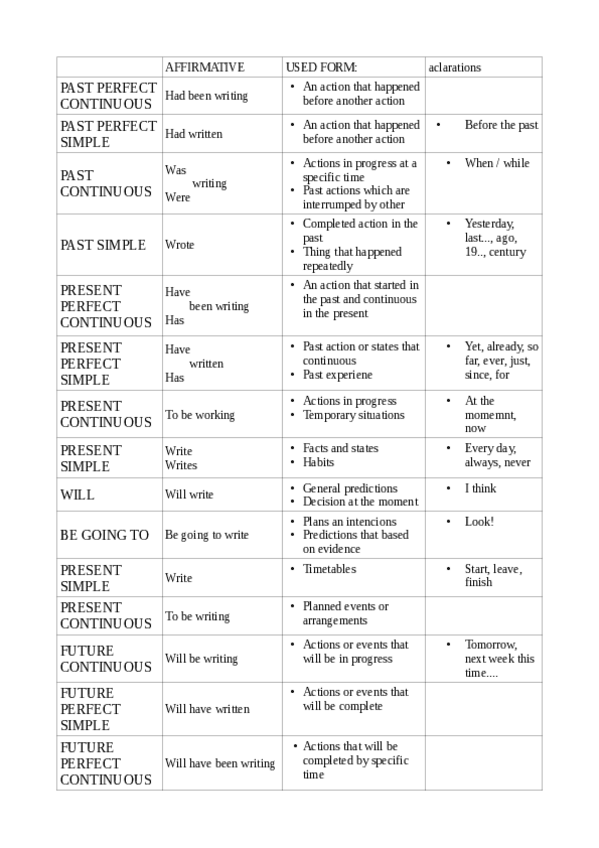 | | AFFIRMATIVE | USED FORM: | aclarations |
|---|---|---|---|
| PAST PERFECT CONTINUOUS | Had been writing | • An action that happened before another action | |
| PAST PERFECT SIMPLE | Had written | • An action that happened before another action | • Before the past |
| PAST CONTINUOUS | Was writing Were | • Actions in progress at a specific time • Past actions which are interrumped by other | • When / while |
| PAST SIMPLE | Wrote | • Completed action in the past • Thing that happened repeatedly | • Yesterday, last..., ago, 19.., century |
| PRESENT PERFECT CONTINUOUS | Have been writing Has | • An action that started in the past and continuous in the present | |
| PRESENT PERFECT SIMPLE | Have written Has | • Past action or states that continuous • Past experiene | • Yet, already, so far, ever, just, since, for |
| PRESENT CONTINUOUS | To be working | • Actions in progress • Temporary situations | • At the momemnt, now |
| PRESENT SIMPLE | Write Writes | • Facts and states • Habits | • Every day, always, never |
| WILL | Will write | • General predictions • Decision at the moment | • I think |
| BE GOING TO | Be going to write | • Plans an intencions • Predictions that based on evidence | • Look! |
| PRESENT SIMPLE | Write | • Timetables | • Start, leave, finish |
| PRESENT CONTINUOUS | To be writing | • Planned events or arrangements | |
| FUTURE CONTINUOUS | Will be writing | • Actions or events that will be in progress | • Tomorrow, next week this time.... |
| FUTURE PERFECT SIMPLE | Will have written | • Actions or events that will be complete | |
| FUTURE PERFECT CONTINUOUS | Will have been writing | • Actions that will be completed by specific time | |